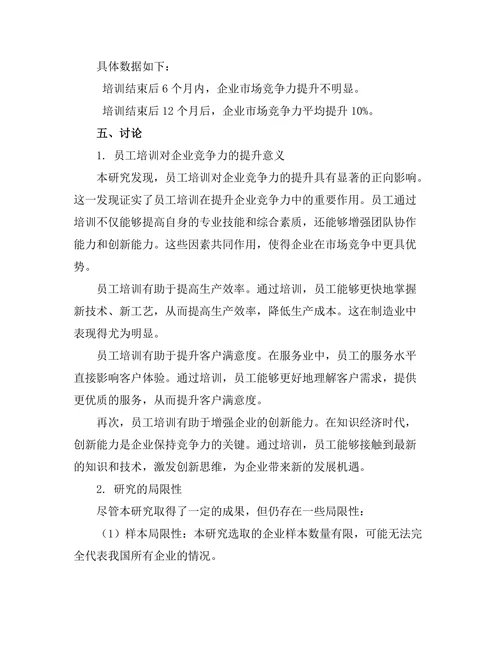 具体数据如下：

培训结束后 6 个月内，企业市场竞争力提升不明显。

培训结束后 12 个月后，企业市场竞争力平均提升 10%。

五、讨论

1. 员工培训对企业竞争力的提升意义

本研究发现，员工培训对企业竞争力的提升具有显著的正向影响。这一发现证实了员工培训在提升企业竞争力中的重要作用。员工通过培训不仅能够提高自身的专业技能和综合素质，还能够增强团队协作能力和创新能力。这些因素共同作用，使得企业在市场竞争中更具优势。

员工培训有助于提高生产效率。通过培训，员工能够更快地掌握新技术、新工艺，从而提高生产效率，降低生产成本。这在制造业中表现得尤为明显。

员工培训有助于提升客户满意度。在服务业中，员工的服务水平直接影响客户体验。通过培训，员工能够更好地理解客户需求，提供更优质的服务，从而提升客户满意度。

再次，员工培训有助于增强企业的创新能力。在知识经济时代，创新能力是企业保持竞争力的关键。通过培训，员工能够接触到最新的知识和技术，激发创新思维，为企业带来新的发展机遇。

2. 研究的局限性

尽管本研究取得了一定的成果，但仍存在一些局限性：

（1）样本局限性：本研究选取的企业样本数量有限，可能无法完全代表我国所有企业的情况。